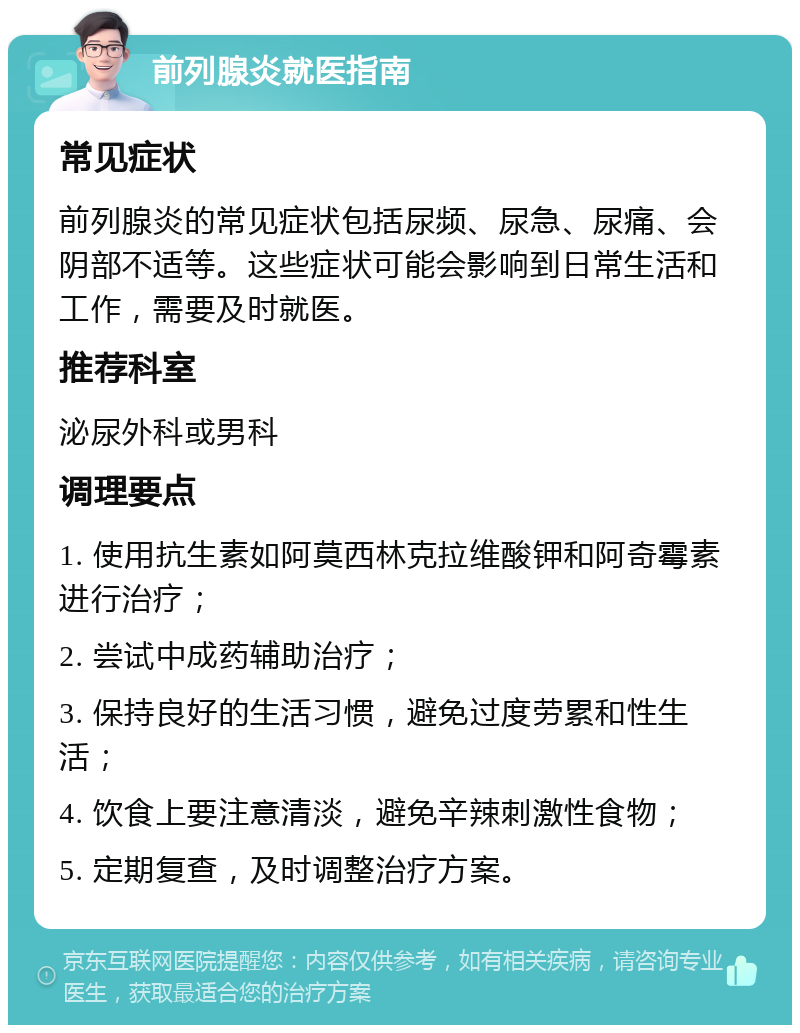 前列腺炎就医指南

常见症状

前列腺炎的常见症状包括尿频、尿急、尿痛、会阴部不适等。这些症状可能会影响到日常生活和工作，需要及时就医。

推荐科室

泌尿外科或男科

调理要点

1. 使用抗生素如阿莫西林克拉维酸钾和阿奇霉素进行治疗；

2. 尝试中成药辅助治疗；

3. 保持良好的生活习惯，避免过度劳累和性生活；

4. 饮食上要注意清淡，避免辛辣刺激性食物；

5. 定期复查，及时调整治疗方案。

京东互联网医院提醒您：内容仅供参考，如有相关疾病，请咨询专业医生，获取最适合您的治疗方案